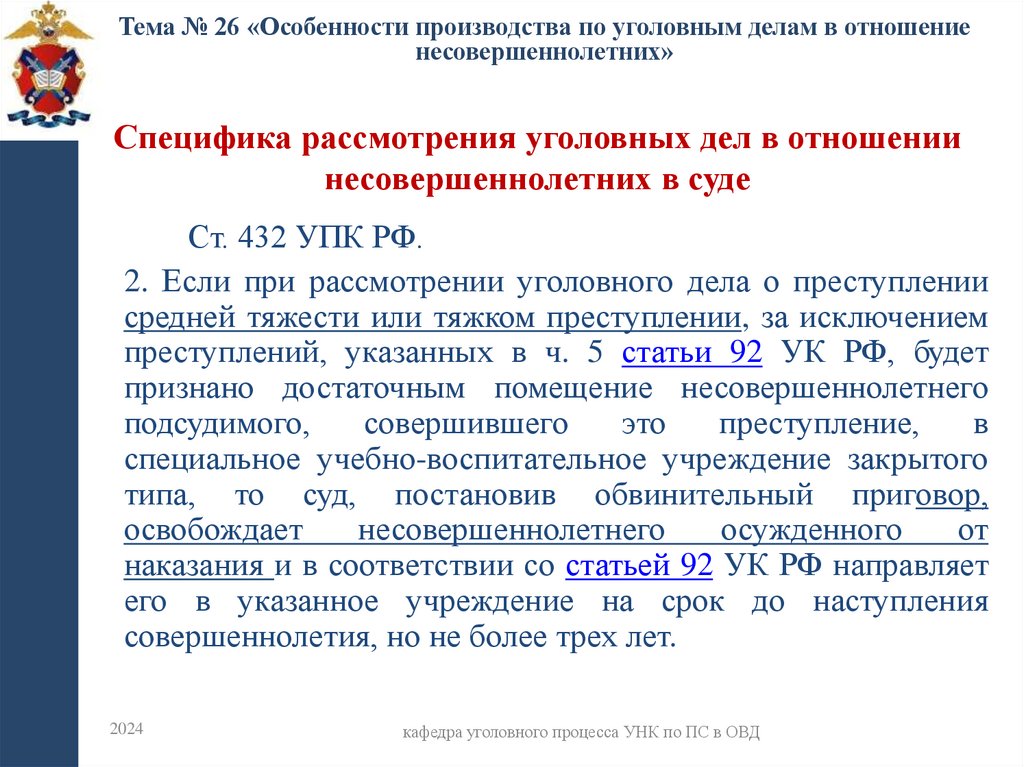 Тема № 26 «Особенности производства по уголовным делам в отношение несовершеннолетних»

Специфика рассмотрения уголовных дел в отношении несовершеннолетних в суде

Ст. 432 УПК РФ.

2. Если при рассмотрении уголовного дела о преступлении средней тяжести или тяжком преступлении, за исключением преступлений, указанных в ч. 5 статьи 92 УК РФ, будет признано достаточным помещение несовершеннолетнего подсудимого, совершившего это преступление, в специальное учебно-воспитательное учреждение закрытого типа, то суд, постановив обвинительный приговор, освобождает несовершеннолетнего осужденного от наказания и в соответствии со статьей 92 УК РФ направляет его в указанное учреждение на срок до наступления совершеннолетия, но не более трех лет.

2024

кафедра уголовного процесса УНК по ПС в ОВД